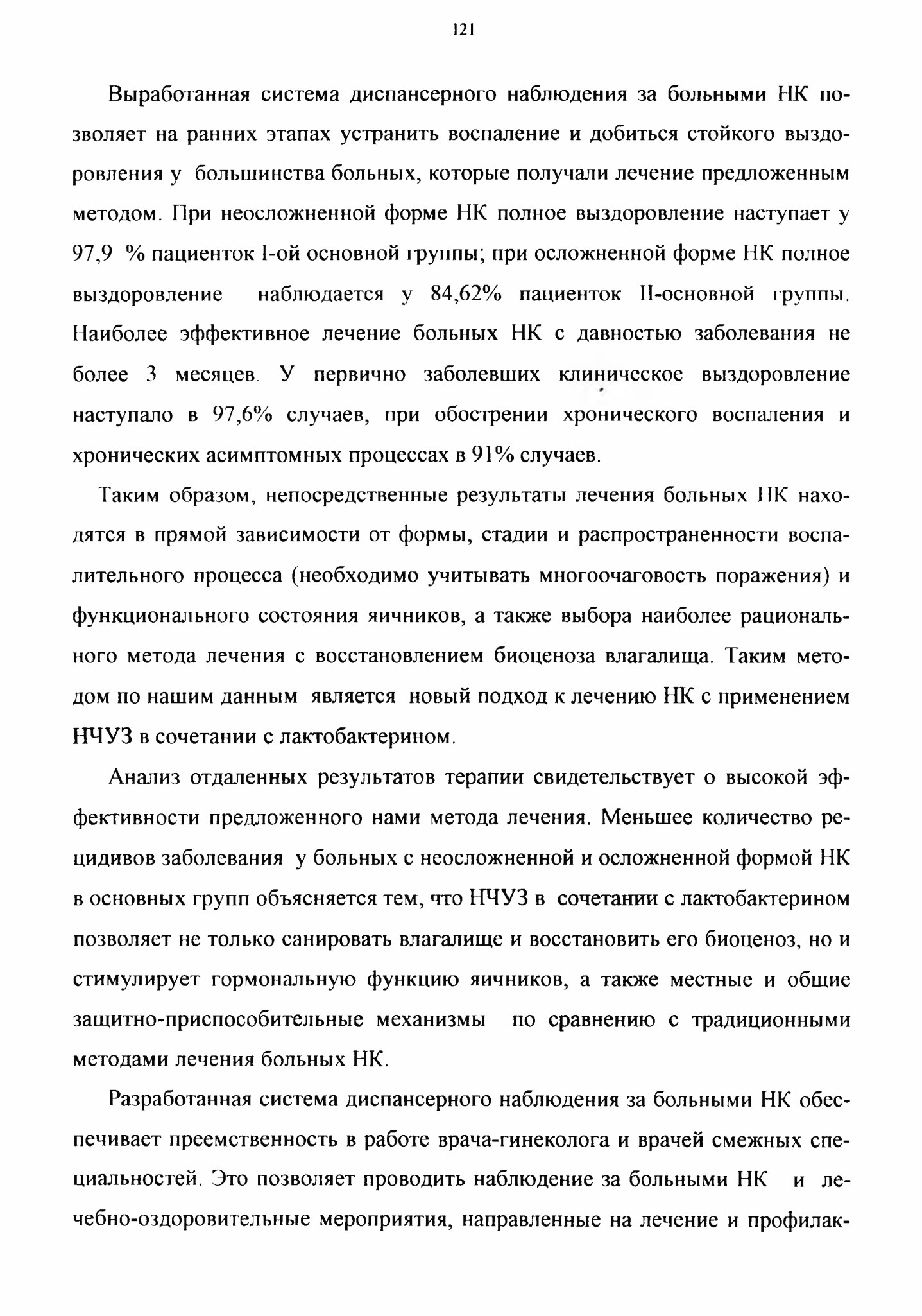 121

Выработанная система диспансерного наблюдения за больными НК позволяет на ранних этапах устранить воспаление и добиться стойкого выздоровления у большинства больных, которые получали лечение предложенным методом. При неосложненной форме НК полное выздоровление наступает у 97,9 % пациенток I-ой основной группы; при осложненной форме НК полное выздоровление наблюдается у 84,62% пациенток II-основной группы. Наиболее эффективное лечение больных НК с давностью заболевания не более 3 месяцев. У первично заболевших клиническое выздоровление наступало в 97,6% случаев, при обострении хронического воспаления и хронических асимптомных процессах в 91% случаев.

Таким образом, непосредственные результаты лечения больных НК находятся в прямой зависимости от формы, стадии и распространенности воспалительного процесса (необходимо учитывать многоочаговость поражения) и функционального состояния яичников, а также выбора наиболее рационального метода лечения с восстановлением биоценоза влагалища. Таким методом по нашим данным является новый подход к лечению НК с применением НЧУЗ в сочетании с лактобактерином.

Анализ отдаленных результатов терапии свидетельствует о высокой эффективности предложенного нами метода лечения. Меньшее количество рецидивов заболевания у больных с неосложненной и осложненной формой НК в основных групп объясняется тем, что НЧУЗ в сочетании с лактобактерином позволяет не только санировать влагалище и восстановить его биоценоз, но и стимулирует гормональную функцию яичников, а также местные и общие защитно-приспособительные механизмы по сравнению с традиционными методами лечения больных НК.

Разработанная система диспансерного наблюдения за больными НК обеспечивает преемственность в работе врача-гинеколога и врачей смежных специальностей. Это позволяет проводить наблюдение за больными НК и лечебно-оздоровительные мероприятия, направленные на лечение и профилак-